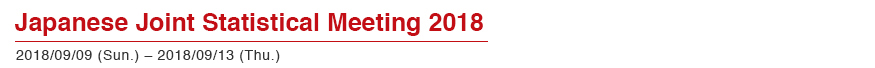 Japanese Joint Statistical Meeting 2018

2018/09/09 (Sun.) – 2018/09/13 (Thu.)